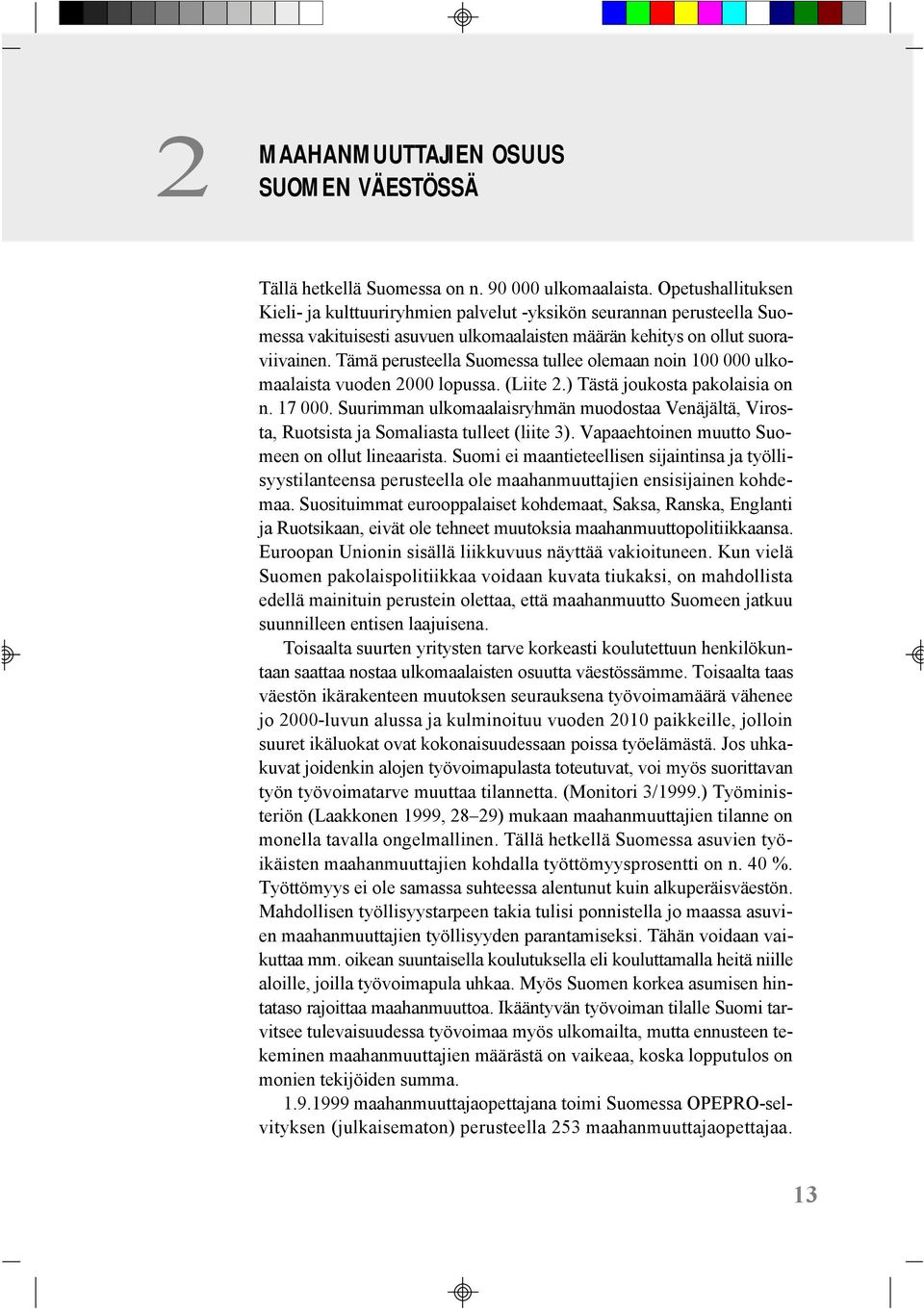 2

MAAHANMUUTTAJIEN OSUUS SUOMEN VÄESTÖSSÄ

Tällä hetkellä Suomessa on n. 90 000 ulkomaalaista. Opetushallituksen Kieli- ja kulttuuriryhmien palvelut -yksikön seurannan perusteella Suomessa vakituisesti asuvuen ulkomaalaisten määrän kehitys on ollut suoraviivainen. Tämä perusteella Suomessa tullee olemaan noin 100 000 ulkomaalaista vuoden 2000 lopussa. (Liite 2.) Tästä joukosta pakolaisia on n. 17 000. Suurimman ulkomaalaisryhmän muodostaa Venäjältä, Virosta, Ruotsista ja Somaliasta tulleet (liite 3). Vapaaehtoinen muutto Suomeen on ollut lineaarista. Suomi ei maantieteellisen sijaintinsa ja työllisyystilanteensa perusteella ole maahanmuuttajien ensisijainen kohdemaa. Suosituimmat eurooppalaiset kohdemaat, Saksa, Ranska, Englanti ja Ruotsikaan, eivät ole tehneet muutoksia maahanmuuttopolitiikkaansa. Euroopan Unionin sisällä liikkuvuus näyttää vakioituneen. Kun vielä Suomen pakolaispolitiikkaa voidaan kuvata tiukaksi, on mahdollista edellä mainituin perustein olettaa, että maahanmuutto Suomeen jatkuu suunnilleen entisen laajuisena.

Toisaalta suurten yritysten tarve korkeasti koulutettuun henkilökuntaan saattaa nostaa ulkomaalaisten osuutta väestössämme. Toisaalta taas väestön ikärakenteen muutoksen seurauksena työvoimamäärä vähenee jo 2000-luvun alussa ja kulminoituu vuoden 2010 paikkeille, jolloin suuret ikäluokat ovat kokonaisuudessaan poissa työelämästä. Jos uhkakuvat joidenkin alojen työvoimapulasta toteutuvat, voi myös suorittavan työn työvoimatarve muuttaa tilannetta. (Monitori 3/1999.) Työministeriön (Laakkonen 1999, 28–29) mukaan maahanmuuttajien tilanne on monella tavalla ongelmallinen. Tällä hetkellä Suomessa asuvien työikäisten maahanmuuttajien kohdalla työttömyysprosentti on n. 40 %. Työttömyys ei ole samassa suhteessa alentunut kuin alkuperäisväestön. Mahdollisen työllisyystarpeen takia tulisi ponnistella jo maassa asuvien maahanmuuttajien työllisyyden parantamiseksi. Tähän voidaan vaikuttaa mm. oikean suuntaisella koulutuksella eli kouluttamalla heitä niille aloille, joilla työvoimapula uhkaa. Myös Suomen korkea asumisen hintataso rajoittaa maahanmuuttoa. Ikääntyvän työvoiman tilalle Suomi tarvitsee tulevaisuudessa työvoimaa myös ulkomailta, mutta ennusteen tekeminen maahanmuuttajien määrästä on vaikeaa, koska lopputulos on monien tekijöiden summa.

1.9.1999 maahanmuuttajaopettajana toimi Suomessa OPEPRO-selvityksen (julkaisematon) perusteella 253 maahanmuuttajaopettajaa.

13